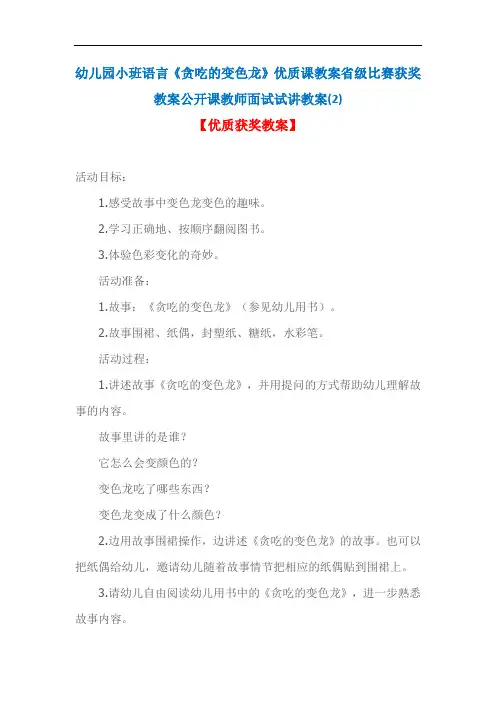 幼儿园小班语言《贪吃的变色龙》优质课教案省级比赛获奖教案公开课教师面试试讲教案(2)

【优质获奖教案】

活动目标：

1.感受故事中变色龙变色的趣味。

2.学习正确地、按顺序翻阅图书。

3.体验色彩变化的奇妙。

活动准备：

1.故事：《贪吃的变色龙》（参见幼儿用书）。

2.故事围裙、纸偶，封塑纸、糖纸，水彩笔。

活动过程：

1.讲述故事《贪吃的变色龙》，并用提问的方式帮助幼儿理解故事的内容。

故事里讲的是谁？

它怎么会变颜色的？

变色龙吃了哪些东西？

变色龙变成了什么颜色？

2.边用故事围裙操作，边讲述《贪吃的变色龙》的故事。也可以把纸偶给幼儿，邀请幼儿随着故事情节把相应的纸偶贴到围裙上。

3.请幼儿自由阅读幼儿用书中的《贪吃的变色龙》，进一步熟悉故事内容。